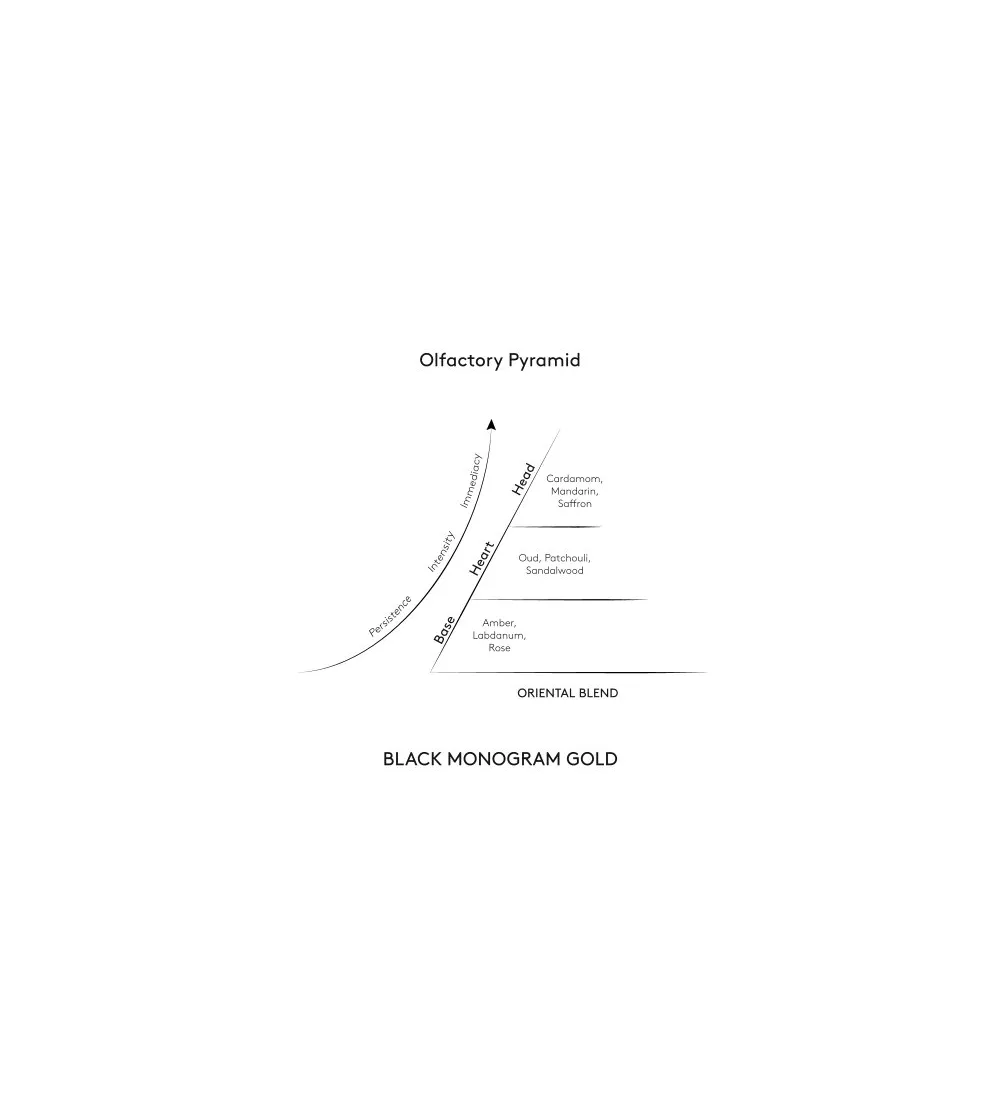 Olfactory Pyramid

Persistence
Intensity
Immediacy

Head
Cardamom, Mandarin, Saffron

Heart
Oud, Patchouli, Sandalwood

Base
Amber, Labdanum, Rose

ORIENTAL BLEND

BLACK MONOGRAM GOLD